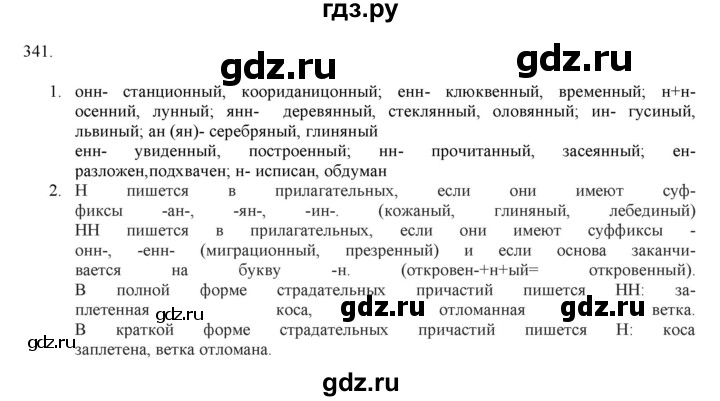 гдз.ру

341.

gdz.ru gdz.ru

1. онн- станционный, коориданицонный; енн- клюквенный, временный; н+н- осенний, лунный; янн- деревянный, стеклянный, оловянный; ин- гусиный, львиный; ан (ян)- серебряный, глиняный
енн- увиденный, построенный; нн- прочитанный, засеянный; ен- разложен,подхвачен; н- исписан, обдуман
2. Н пишется в прилагательных, если они имеют суффиксы -ан-, -ян-, -ин-. (кожаный, глиняный, лебединый) НН пишется в прилагательных, если они имеют суффиксы -онн-, -енн- (миграционный, презренный) и если основа заканчивается на букву -н. (откровен-+н+ый= откровенный). В полной форме страдательных причастий пишется НН: заплетенная gdz.ru коса, gdz.ru отломанная gdz.ru ветка. В краткой форме страдательных причастий пишется Н: коса gdz.ru заплетена, ветка отломана.

gdz.ru